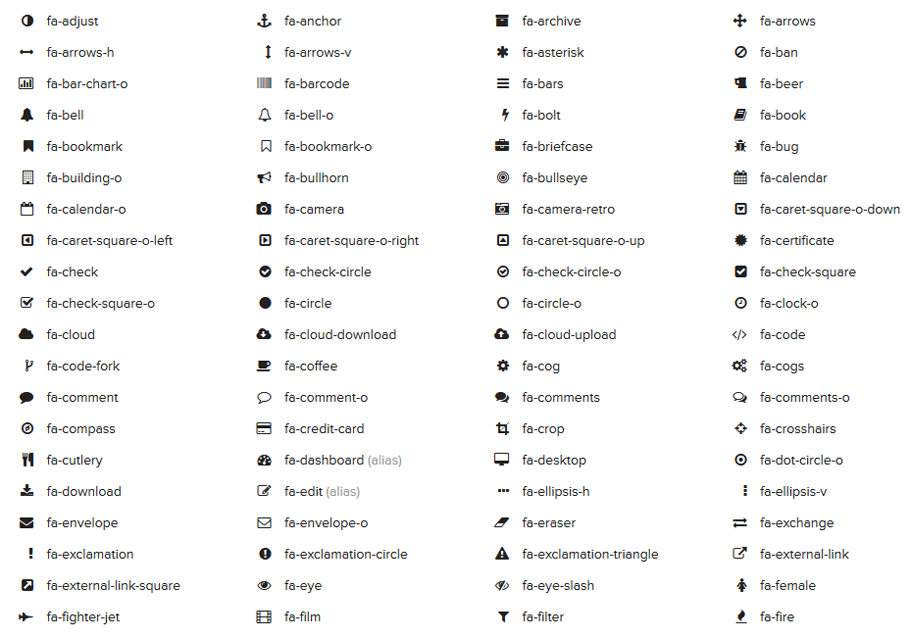 fa-adjust
fa-arrows-h
fa-bar-chart-o
fa-bell
fa-bookmark
fa-building-o
fa-calendar-o
fa-caret-square-o-left
fa-check
fa-check-square-o
fa-cloud
fa-code-fork
fa-comment
fa-compass
fa-cutlery
fa-download
fa-envelope
fa-exclamation
fa-external-link-square
fa-fighter-jet

fa-anchor
fa-arrows-v
fa-barcode
fa-bell-o
fa-bookmark-o
fa-bullhorn
fa-camera
fa-caret-square-o-right
fa-check-circle
fa-circle
fa-cloud-download
fa-coffee
fa-comment-o
fa-credit-card
fa-dashboard (alias)
fa-edit (alias)
fa-envelope-o
fa-exclamation-circle
fa-eye
fa-film

fa-archive
fa-asterisk
fa-bars
fa-bolt
fa-briefcase
fa-bullseye
fa-camera-retro
fa-caret-square-o-up
fa-check-circle-o
fa-circle-o
fa-cloud-upload
fa-cog
fa-comments
fa-crop
fa-desktop
fa-ellipsis-h
fa-eraser
fa-exclamation-triangle
fa-eye-slash
fa-filter

fa-arrows
fa-ban
fa-beer
fa-book
fa-bug
fa-calendar
fa-caret-square-o-down
fa-certificate
fa-check-square
fa-clock-o
fa-code
fa-cogs
fa-comments-o
fa-crosshairs
fa-dot-circle-o
fa-ellipsis-v
fa-exchange
fa-external-link
fa-female
fa-fire